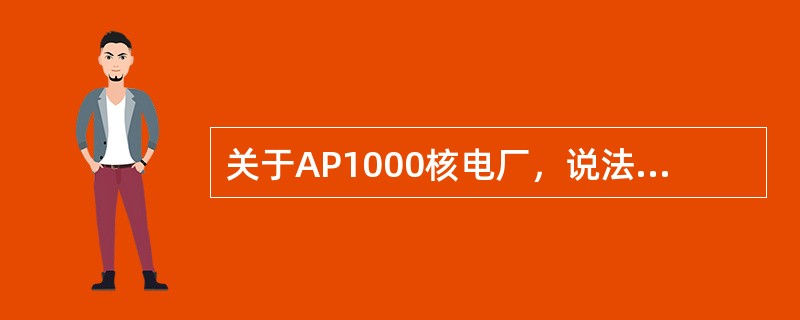 关于AP1000核电厂，说法...